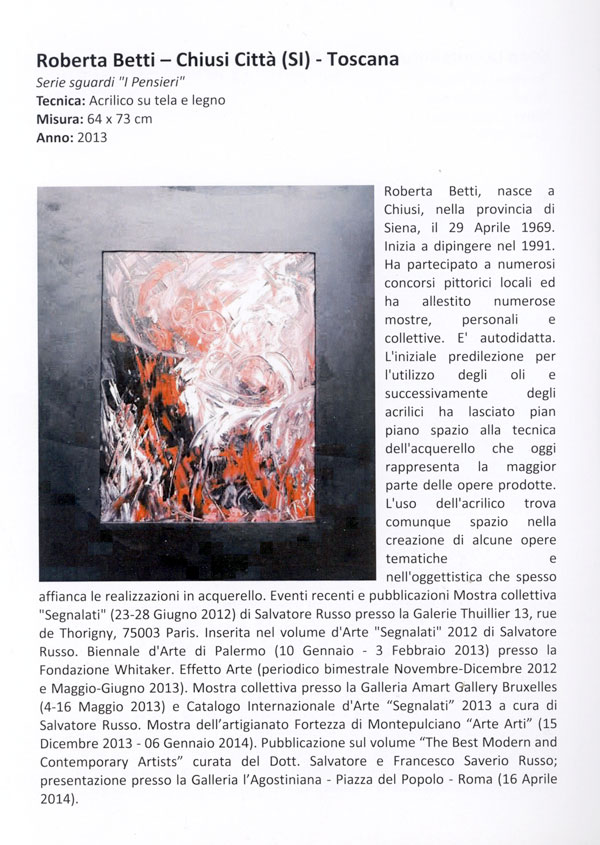 Roberta Betti – Chiusi Città (SI) - Toscana
Serie sguardi "I Pensieri"
Tecnica: Acrilico su tela e legno
Misura: 64 x 73 cm
Anno: 2013

Roberta Betti, nasce a Chiusi, nella provincia di Siena, il 29 Aprile 1969. Inizia a dipingere nel 1991. Ha partecipato a numerosi concorsi pittorici locali ed ha allestito numerose mostre, personali e collettive. E' autodidatta. L'iniziale predilezione per l'utilizzo degli oli e successivamente degli acrilici ha lasciato pian piano spazio alla tecnica dell'acquerello che oggi rappresenta la maggior parte delle opere prodotte. L'uso dell'acrilico trova comunque spazio nella creazione di alcune opere tematiche e nell'oggettistica che spesso affianca le realizzazioni in acquerello. Eventi recenti e pubblicazioni Mostra collettiva "Segnalati" (23-28 Giugno 2012) di Salvatore Russo presso la Galerie Thuillier 13, rue de Thorigny, 75003 Paris. Inserita nel volume d'Arte "Segnalati" 2012 di Salvatore Russo. Biennale d'Arte di Palermo (10 Gennaio - 3 Febbraio 2013) presso la Fondazione Whitaker. Effetto Arte (periodico bimestrale Novembre-Dicembre 2012 e Maggio-Giugno 2013). Mostra collettiva presso la Galleria Amart Gallery Bruxelles (4-16 Maggio 2013) e Catalogo Internazionale d'Arte "Segnalati" 2013 a cura di Salvatore Russo. Mostra dell'artigianato Fortezza di Montepulciano "Arte Arti" (15 Dicembre 2013 - 06 Gennaio 2014). Pubblicazione sul volume "The Best Modern and Contemporary Artists" curata del Dott. Salvatore e Francesco Saverio Russo; presentazione presso la Galleria l'Agostiniana - Piazza del Popolo - Roma (16 Aprile 2014).